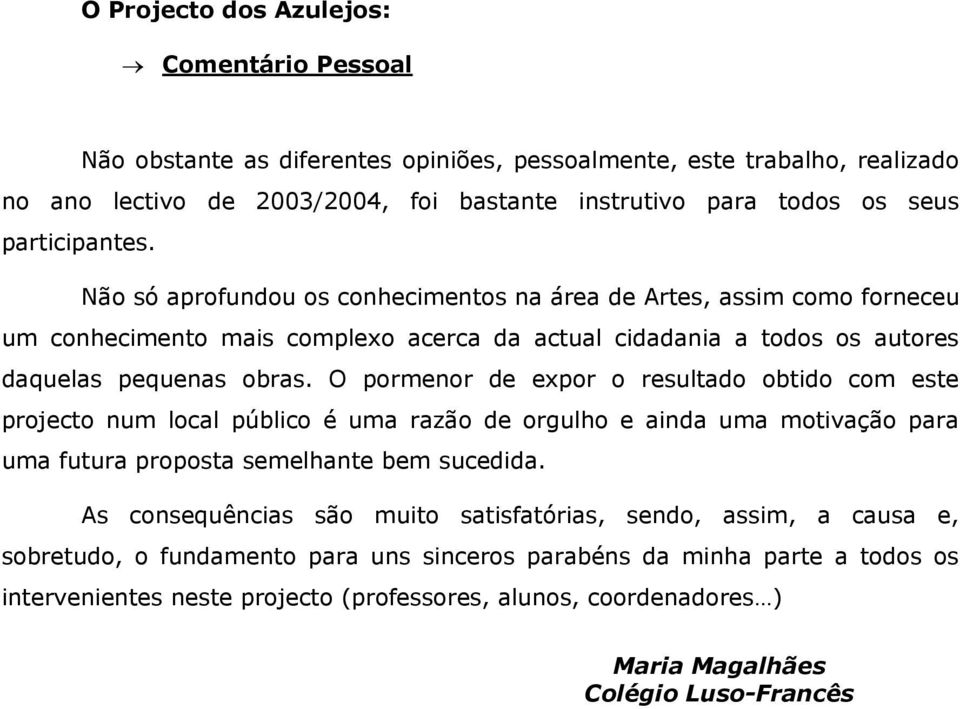 O Projecto dos Azulejos:

→ Comentário Pessoal

Não obstante as diferentes opiniões, pessoalmente, este trabalho, realizado no ano lectivo de 2003/2004, foi bastante instrutivo para todos os seus participantes.

Não só aprofundou os conhecimentos na área de Artes, assim como forneceu um conhecimento mais complexo acerca da actual cidadania a todos os autores daquelas pequenas obras. O pormenor de expor o resultado obtido com este projecto num local público é uma razão de orgulho e ainda uma motivação para uma futura proposta semelhante bem sucedida.

As consequências são muito satisfatórias, sendo, assim, a causa e, sobretudo, o fundamento para uns sinceros parabéns da minha parte a todos os intervenientes neste projecto (professores, alunos, coordenadores…)

Maria Magalhães
Colégio Luso-Francês